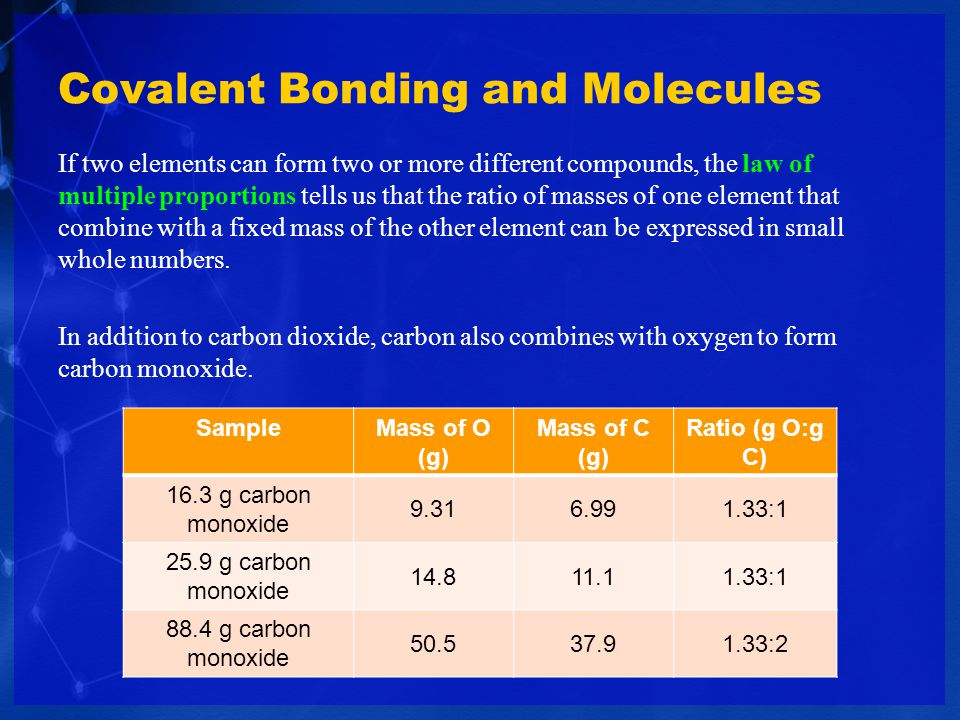 Covalent Bonding and Molecules

If two elements can form two or more different compounds, the law of multiple proportions tells us that the ratio of masses of one element that combine with a fixed mass of the other element can be expressed in small whole numbers.

In addition to carbon dioxide, carbon also combines with oxygen to form carbon monoxide.

| Sample | Mass of O (g) | Mass of C (g) | Ratio (g O:g C) |
|---|---|---|---|
| 16.3 g carbon monoxide | 9.31 | 6.99 | 1.33:1 |
| 25.9 g carbon monoxide | 14.8 | 11.1 | 1.33:1 |
| 88.4 g carbon monoxide | 50.5 | 37.9 | 1.33:2 |